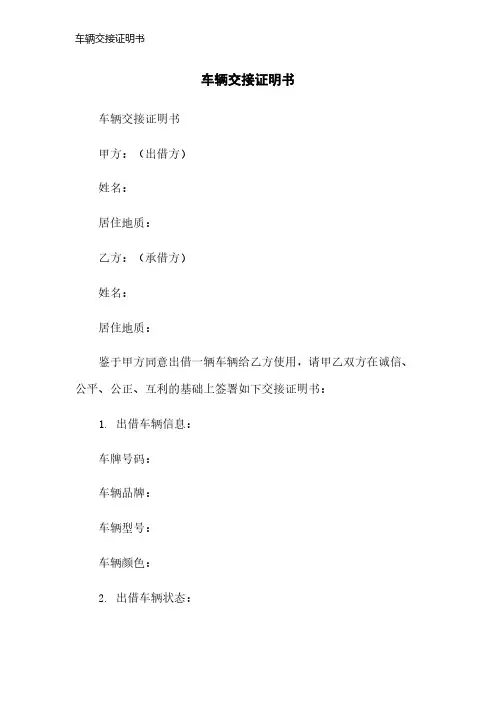 车辆交接证明书

车辆交接证明书

车辆交接证明书

甲方：（出借方）

姓名：

居住地质：

乙方：（承借方）

姓名：

居住地质：

鉴于甲方同意出借一辆车辆给乙方使用，请甲乙双方在诚信、公平、公正、互利的基础上签署如下交接证明书：

1. 出借车辆信息：

车牌号码：

车辆品牌：

车辆型号：

车辆颜色：

2. 出借车辆状态：